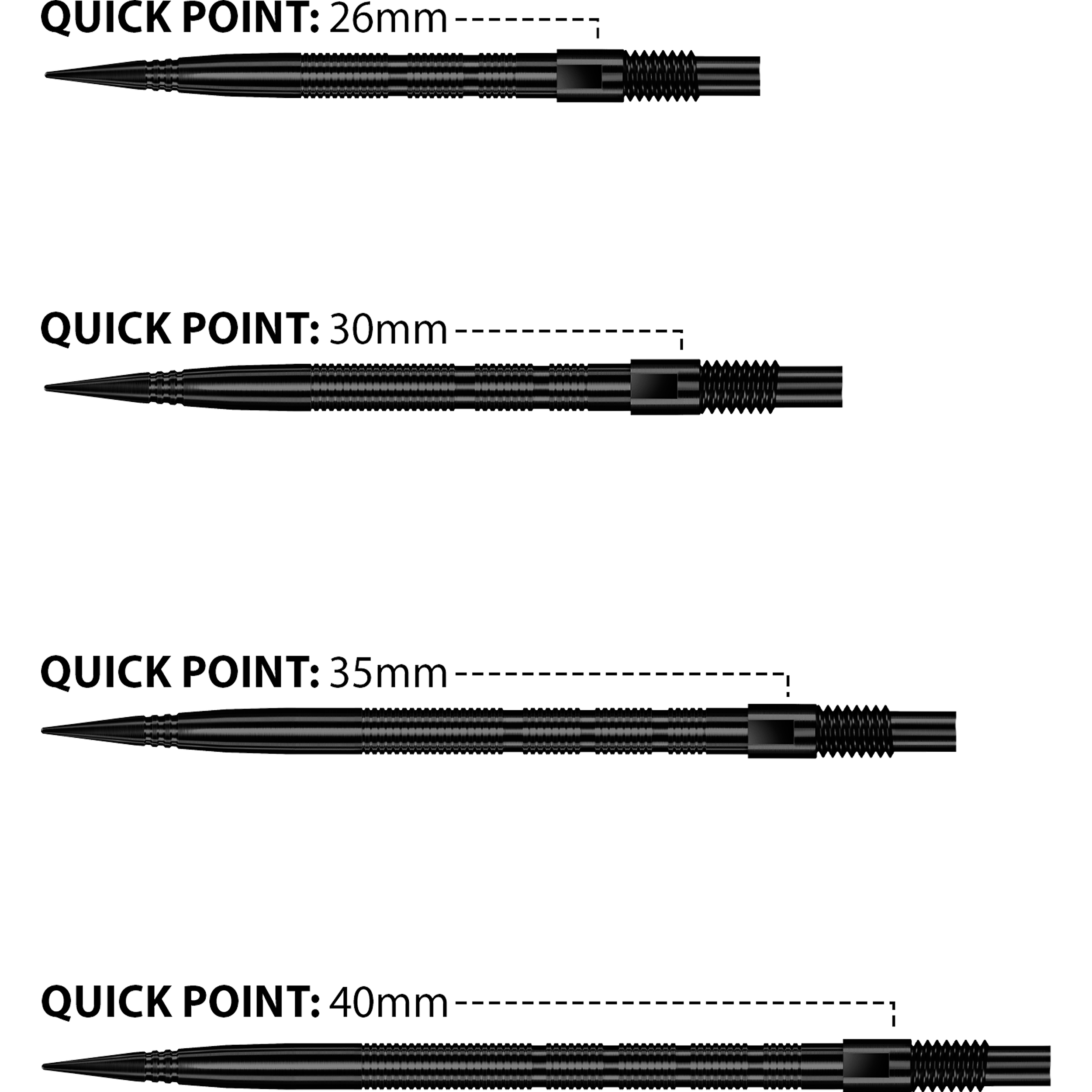 QUICK POINT: 26mm

QUICK POINT: 30mm

QUICK POINT: 35mm

QUICK POINT: 40mm